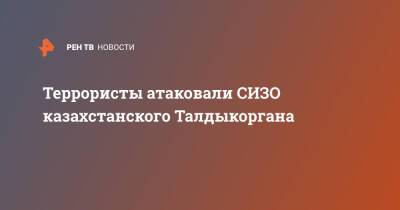 РЕН ТВ НОВОСТИ

Террористы атаковали СИЗО казахстанского Талдыкоргана